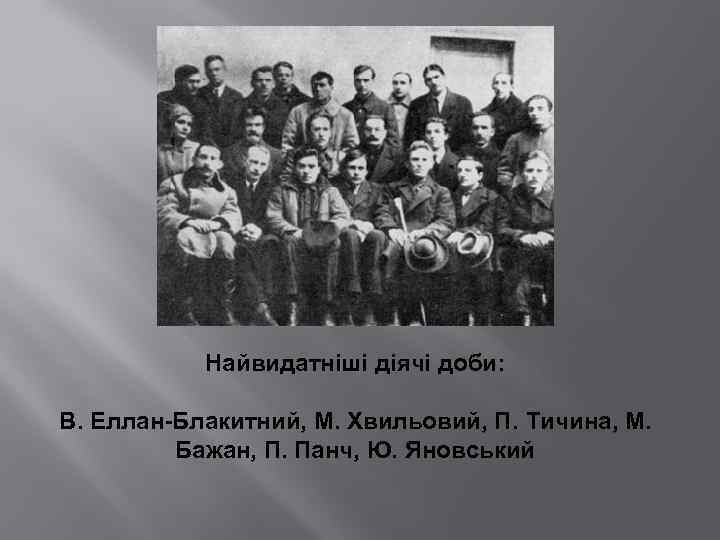 Найвидатніші діячі доби:

В. Еллан-Блакитний, М. Хвильовий, П. Тичина, М. Бажан, П. Панч, Ю. Яновський